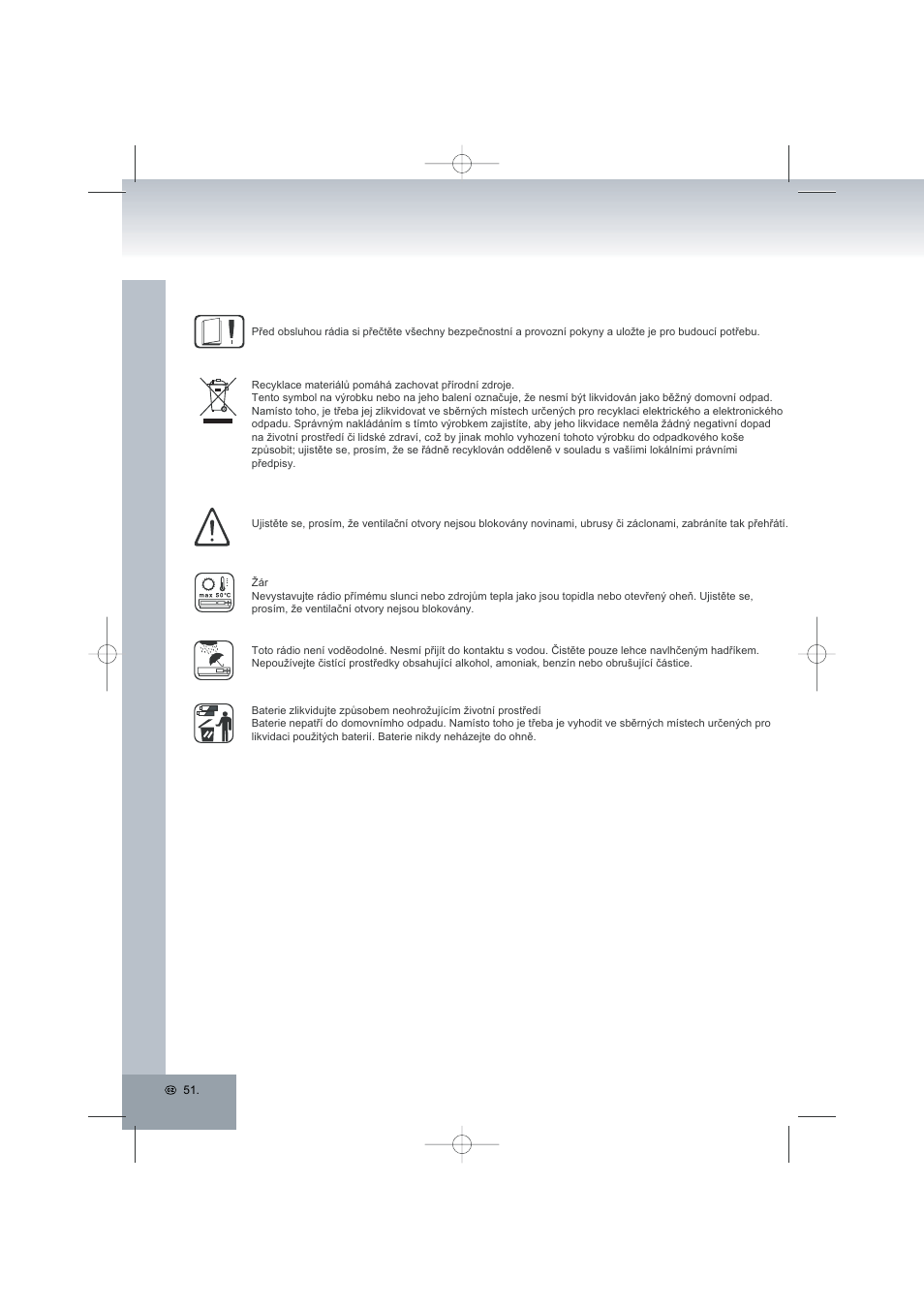 Před obsluhou rádia si přečtěte všechny bezpečnostní a provozní pokyny a uložte je pro budoucí potřebu.

Recyklace materiálů pomáhá zachovat přírodní zdroje.
Tento symbol na výrobku nebo na jeho balení označuje, že nesmí být likvidován jako běžný domovní odpad. Namísto toho, je třeba jej zlikvidovat ve sběrných místech určených pro recyklaci elektrického a elektronického odpadu. Správným nakládáním s tímto výrobkem zajistíte, aby jeho likvidace neměla žádný negativní dopad na životní prostředí či lidské zdraví, což by jinak mohlo vyhození tohoto výrobku do odpadkového koše způsobit; ujistěte se, prosím, že se řádně recyklován odděleně v souladu s vašimi lokálními právními předpisy.

Ujistěte se, prosím, že ventilační otvory nejsou blokovány novinami, ubrusy či záclonami, zabráníte tak přehřátí.

max 50°C

Žár
Nevystavujte rádio přímému slunci nebo zdrojům tepla jako jsou topidla nebo otevřený oheň. Ujistěte se, prosím, že ventilační otvory nejsou blokovány.

Toto rádio není voděodolné. Nesmí přijít do kontaktu s vodou. Čistěte pouze lehce navlhčeným hadříkem. Nepoužívejte čistící prostředky obsahující alkohol, amoniak, benzín nebo obrušující částice.

Baterie zlikvidujte způsobem neohrožujícím životní prostředí
Baterie nepatří do domovního odpadu. Namísto toho je třeba je vyhodit ve sběrných místech určených pro likvidaci použitých baterií. Baterie nikdy neházejte do ohně.

CZ 51.